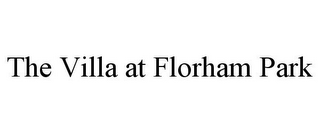 The Villa at Florham Park